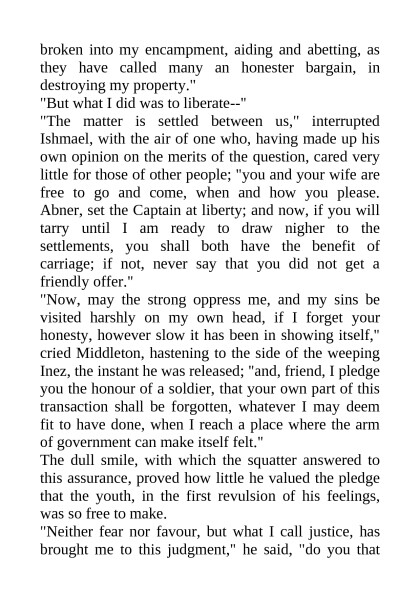 broken into my encampment, aiding and abetting, as they have called many an honester bargain, in destroying my property."

"But what I did was to liberate--"

"The matter is settled between us," interrupted Ishmael, with the air of one who, having made up his own opinion on the merits of the question, cared very little for those of other people; "you and your wife are free to go and come, when and how you please. Abner, set the Captain at liberty; and now, if you will tarry until I am ready to draw nigher to the settlements, you shall both have the benefit of carriage; if not, never say that you did not get a friendly offer."

"Now, may the strong oppress me, and my sins be visited harshly on my own head, if I forget your honesty, however slow it has been in showing itself," cried Middleton, hastening to the side of the weeping Inez, the instant he was released; "and, friend, I pledge you the honour of a soldier, that your own part of this transaction shall be forgotten, whatever I may deem fit to have done, when I reach a place where the arm of government can make itself felt."

The dull smile, with which the squatter answered to this assurance, proved how little he valued the pledge that the youth, in the first revulsion of his feelings, was so free to make.

"Neither fear nor favour, but what I call justice, has brought me to this judgment," he said, "do you that